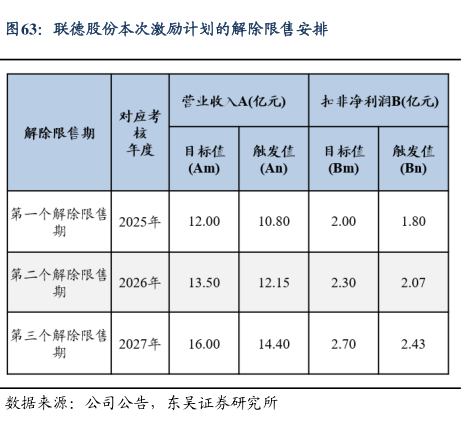 图63：联德股份本次激励计划的解除限售安排

| 解除限售期 | 对应考核年度 | 营业收入A(亿元) 目标值(Am) | 营业收入A(亿元) 触发值(An) | 扣非净利润B(亿元) 目标值(Bm) | 扣非净利润B(亿元) 触发值(Bn) |
|---|---|---|---|---|---|
| 第一个解除限售期 | 2025年 | 12.00 | 10.80 | 2.00 | 1.80 |
| 第二个解除限售期 | 2026年 | 13.50 | 12.15 | 2.30 | 2.07 |
| 第三个解除限售期 | 2027年 | 16.00 | 14.40 | 2.70 | 2.43 |

数据来源：公司公告，东吴证券研究所